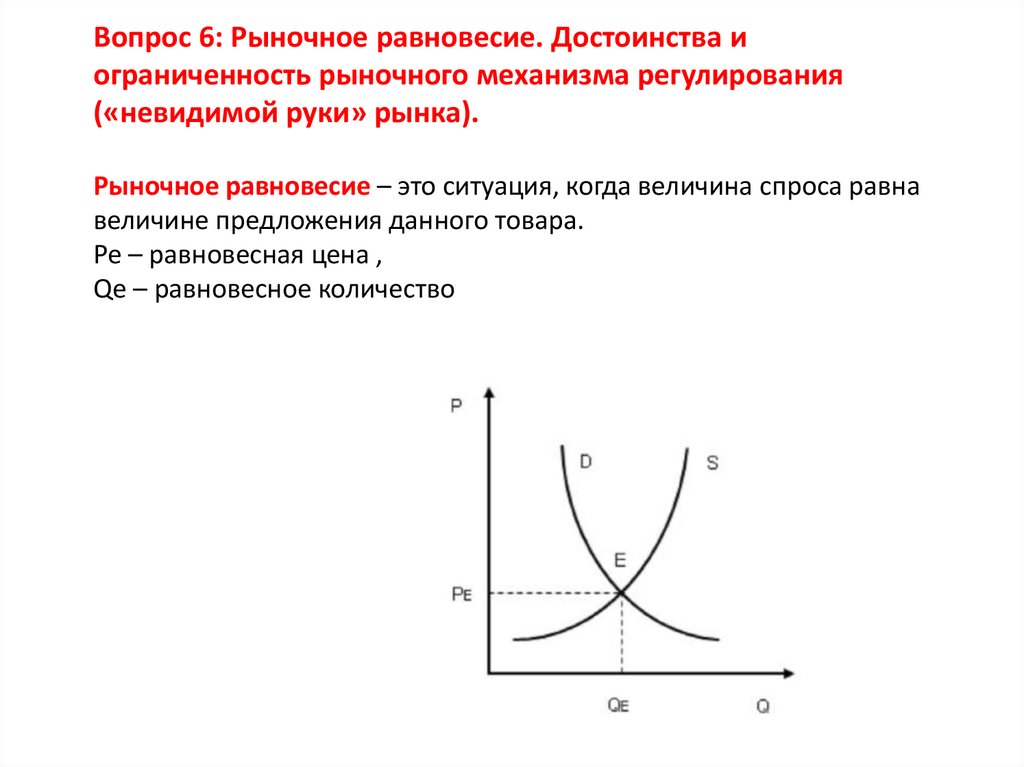 Вопрос 6: Рыночное равновесие. Достоинства и ограниченность рыночного механизма регулирования («невидимой руки» рынка).

Рыночное равновесие – это ситуация, когда величина спроса равна величине предложения данного товара.
Pe – равновесная цена ,
Qe – равновесное количество

P
D
S
E
$P_E$
$Q_E$
Q